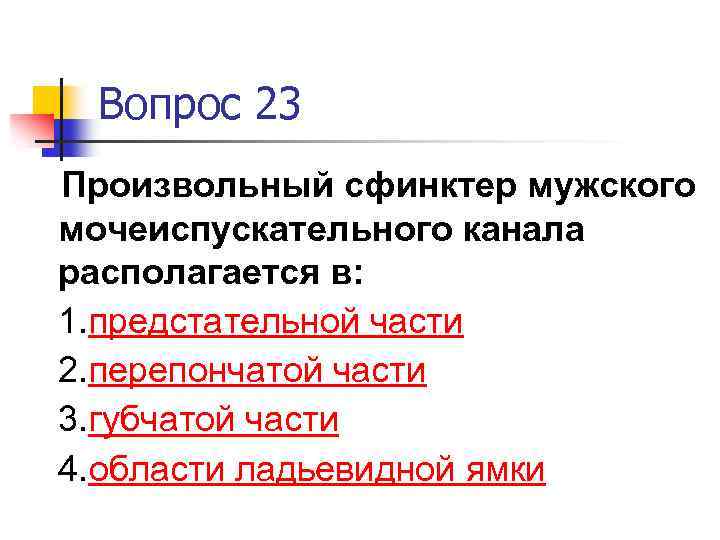 Вопрос 23

Произвольный сфинктер мужского мочеиспускательного канала располагается в:

1.предстательной части

2.перепончатой части

3.губчатой части

4.области ладьевидной ямки